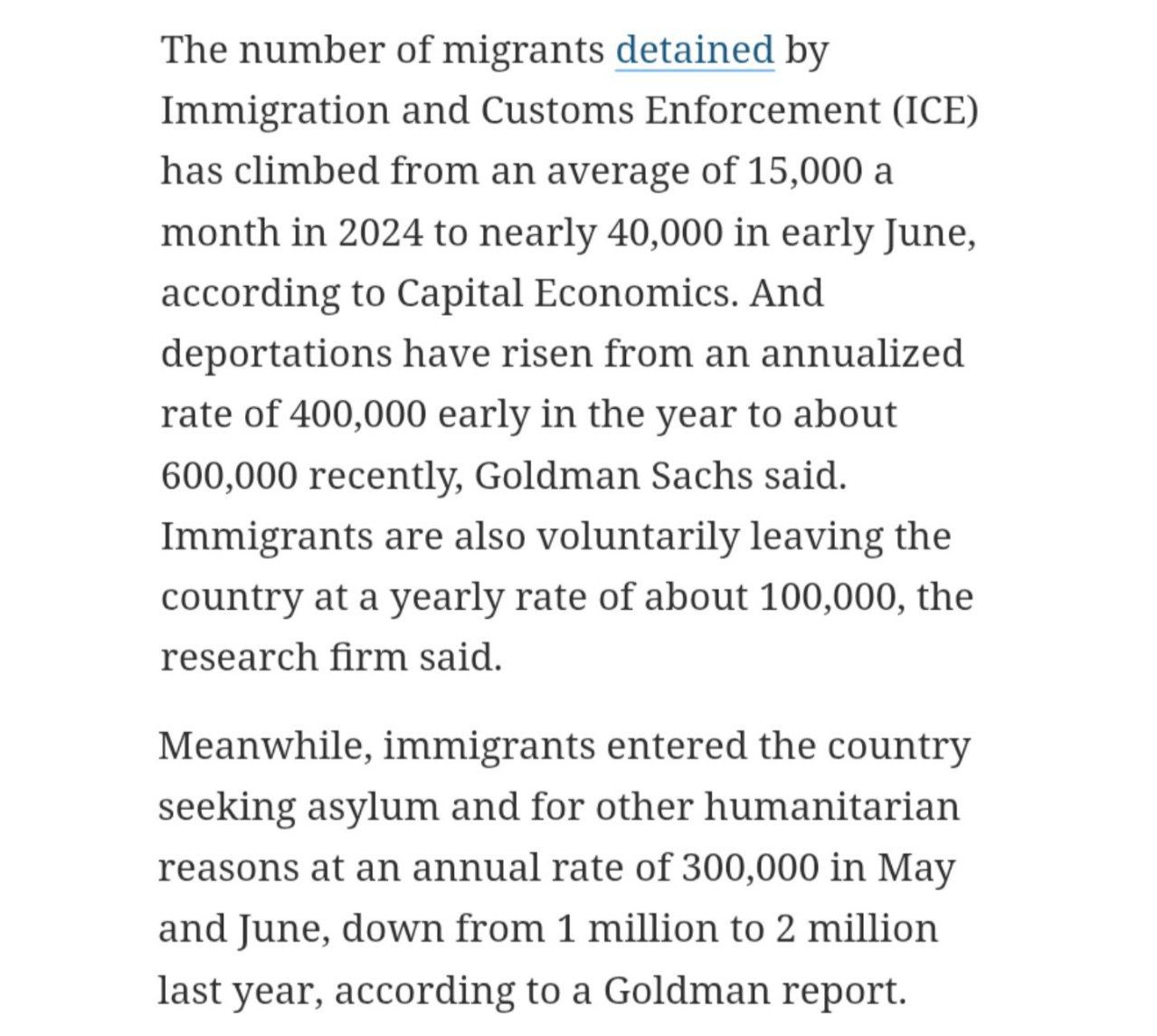 The number of migrants detained by Immigration and Customs Enforcement (ICE) has climbed from an average of 15,000 a month in 2024 to nearly 40,000 in early June, according to Capital Economics. And deportations have risen from an annualized rate of 400,000 early in the year to about 600,000 recently, Goldman Sachs said. Immigrants are also voluntarily leaving the country at a yearly rate of about 100,000, the research firm said.

Meanwhile, immigrants entered the country seeking asylum and for other humanitarian reasons at an annual rate of 300,000 in May and June, down from 1 million to 2 million last year, according to a Goldman report.